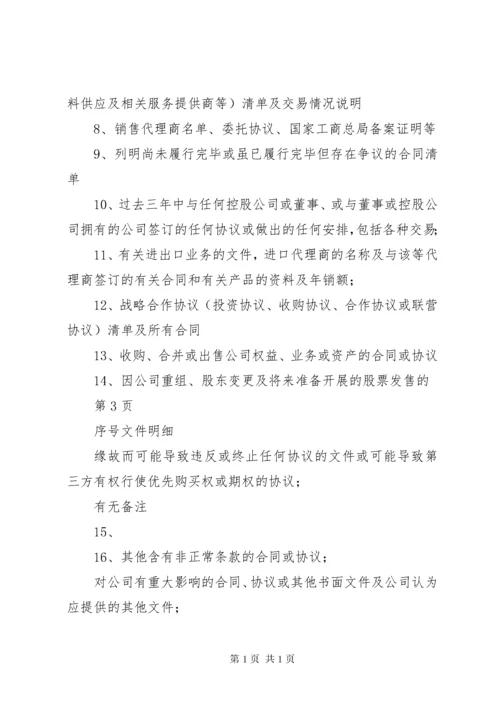 料供应及相关服务提供商等）清单及交易情况说明

8、销售代理商名单、委托协议、国家工商总局备案证明等

9、列明尚未履行完毕或虽已履行完毕但存在争议的合同清单

10、过去三年中与任何控股公司或董事、或与董事或控股公司拥有的公司签订的任何协议或做出的任何安排，包括各种交易；

11、有关进出口业务的文件，进口代理商的名称及与该等代理商签订的有关合同和有关产品的资料及年销额；

12、战略合作协议（投资协议、收购协议、合作协议或联营协议）清单及所有合同

13、收购、合并或出售公司权益、业务或资产的合同或协议

14、因公司重组、股东变更及将来准备开展的股票发售的

第 3 页

序号文件明细

缘故而可能导致违反或终止任何协议的文件或可能导致第三方有权行使优先购买权或期权的协议；

有无备注

15、

16、其他含有非正常条款的合同或协议；

对公司有重大影响的合同、协议或其他书面文件及公司认为应提供的其他文件；

第 1 页 共 1 页